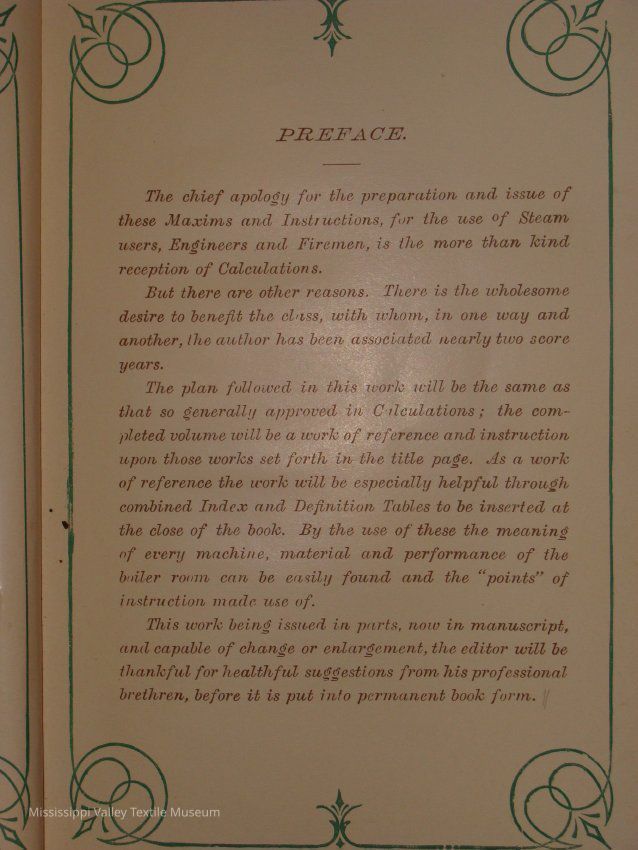 PREFACE.

The chief apology for the preparation and issue of these Maxims and Instructions, for the use of Steam users, Engineers and Firemen, is the more than kind reception of Calculations.

But there are other reasons. There is the wholesome desire to benefit the class, with whom, in one way and another, the author has been associated nearly two score years.

The plan followed in this work will be the same as that so generally approved in Calculations; the completed volume will be a work of reference and instruction upon those works set forth in the title page. As a work of reference the work will be especially helpful through combined Index and Definition Tables to be inserted at the close of the book. By the use of these the meaning of every machine, material and performance of the boiler room can be easily found and the "points" of instruction made use of.

This work being issued in parts, now in manuscript, and capable of change or enlargement, the editor will be thankful for healthful suggestions from his professional brethren, before it is put into permanent book form.

Mississippi Valley Textile Museum